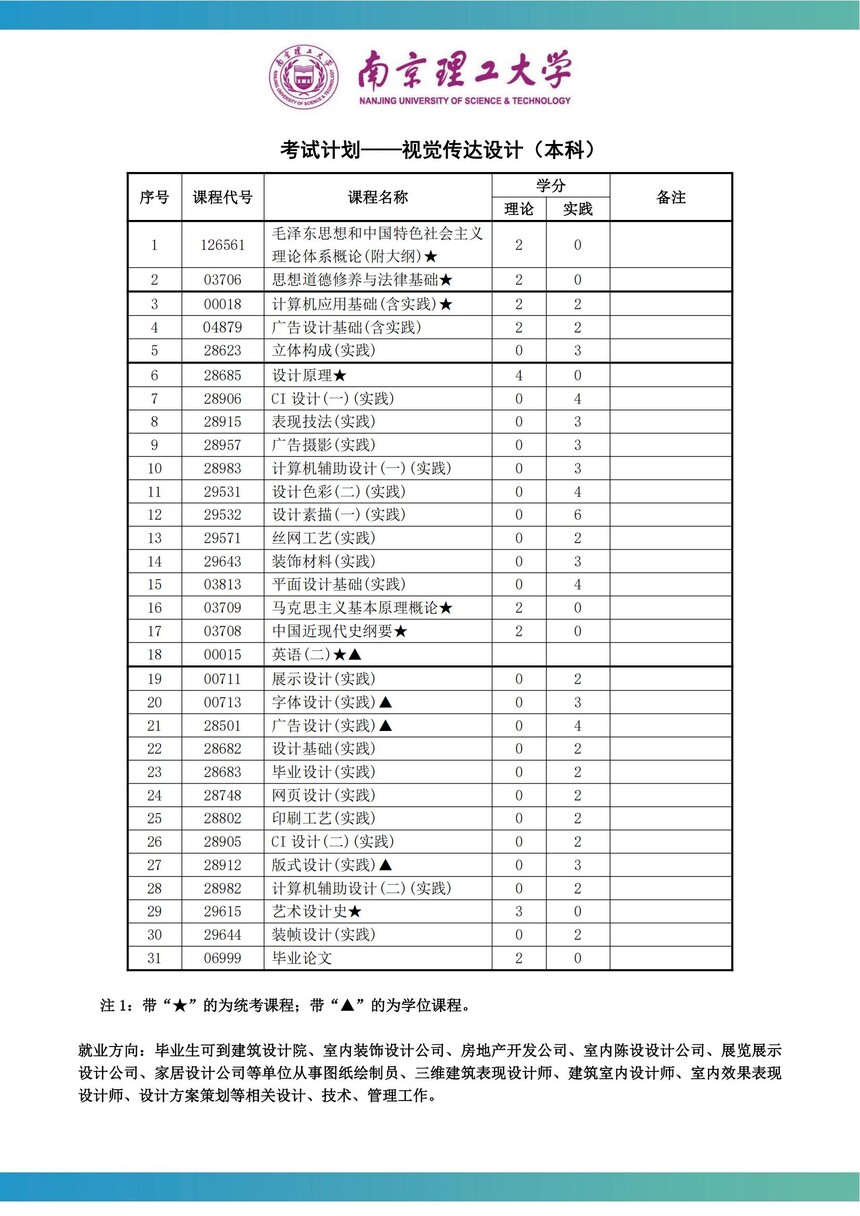 南京理工大学
NANJING UNIVERSITY OF SCIENCE & TECHNOLOGY

考试计划——视觉传达设计（本科）

| 序号 | 课程代号 | 课程名称 | 学分 理论 | 学分 实践 | 备注 |
|---|---|---|---|---|---|
| 1 | 126561 | 毛泽东思想和中国特色社会主义理论体系概论(附大纲)★ | 2 | 0 | |
| 2 | 03706 | 思想道德修养与法律基础★ | 2 | 0 | |
| 3 | 00018 | 计算机应用基础(含实践)★ | 2 | 2 | |
| 4 | 04879 | 广告设计基础(含实践) | 2 | 2 | |
| 5 | 28623 | 立体构成(实践) | 0 | 3 | |
| 6 | 28685 | 设计原理★ | 4 | 0 | |
| 7 | 28906 | CI 设计(一)(实践) | 0 | 4 | |
| 8 | 28915 | 表现技法(实践) | 0 | 3 | |
| 9 | 28957 | 广告摄影(实践) | 0 | 3 | |
| 10 | 28983 | 计算机辅助设计(一)(实践) | 0 | 3 | |
| 11 | 29531 | 设计色彩(二)(实践) | 0 | 4 | |
| 12 | 29532 | 设计素描(一)(实践) | 0 | 6 | |
| 13 | 29571 | 丝网工艺(实践) | 0 | 2 | |
| 14 | 29643 | 装饰材料(实践) | 0 | 3 | |
| 15 | 03813 | 平面设计基础(实践) | 0 | 4 | |
| 16 | 03709 | 马克思主义基本原理概论★ | 2 | 0 | |
| 17 | 03708 | 中国近现代史纲要★ | 2 | 0 | |
| 18 | 00015 | 英语(二)★▲ | | | |
| 19 | 00711 | 展示设计(实践) | 0 | 2 | |
| 20 | 00713 | 字体设计(实践)▲ | 0 | 3 | |
| 21 | 28501 | 广告设计(实践)▲ | 0 | 4 | |
| 22 | 28682 | 设计基础(实践) | 0 | 2 | |
| 23 | 28683 | 毕业设计(实践) | 0 | 2 | |
| 24 | 28748 | 网页设计(实践) | 0 | 2 | |
| 25 | 28802 | 印刷工艺(实践) | 0 | 2 | |
| 26 | 28905 | CI 设计(二)(实践) | 0 | 2 | |
| 27 | 28912 | 版式设计(实践)▲ | 0 | 3 | |
| 28 | 28982 | 计算机辅助设计(二)(实践) | 0 | 2 | |
| 29 | 29615 | 艺术设计史★ | 3 | 0 | |
| 30 | 29644 | 装帧设计(实践) | 0 | 2 | |
| 31 | 06999 | 毕业论文 | 2 | 0 | |

注 1：带“★”的为统考课程；带“▲”的为学位课程。

就业方向：毕业生可到建筑设计院、室内装饰设计公司、房地产开发公司、室内陈设设计公司、展览展示设计公司、家居设计公司等单位从事图纸绘制员、三维建筑表现设计师、建筑室内设计师、室内效果表现设计师、设计方案策划等相关设计、技术、管理工作。